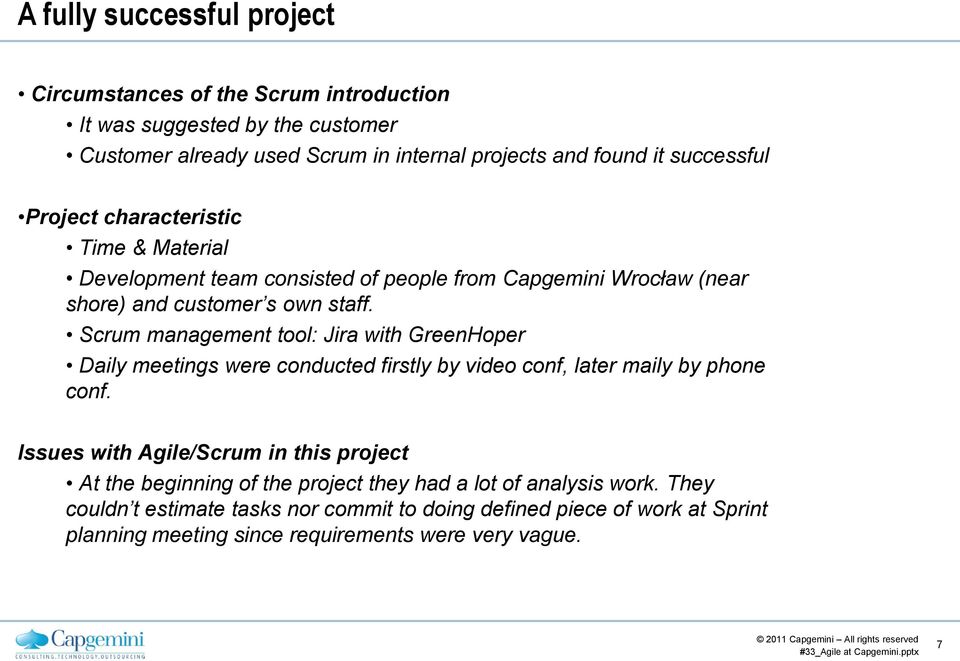 A fully successful project

• Circumstances of the Scrum introduction

• It was suggested by the customer

• Customer already used Scrum in internal projects and found it successful

•Project characteristic

• Time & Material

• Development team consisted of people from Capgemini Wrocław (near shore) and customer's own staff.

• Scrum management tool: Jira with GreenHoper

• Daily meetings were conducted firstly by video conf, later maily by phone conf.

Issues with Agile/Scrum in this project

• At the beginning of the project they had a lot of analysis work. They couldn't estimate tasks nor commit to doing defined piece of work at Sprint planning meeting since requirements were very vague.

Capgemini
CONSULTING.TECHNOLOGY.OUTSOURCING

© 2011 Capgemini – All rights reserved
#33_Agile at Capgemini.pptx

7